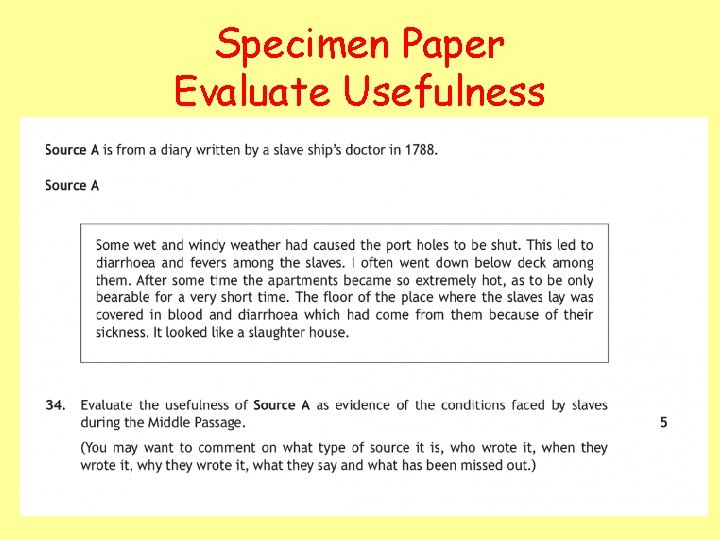 Specimen Paper
Evaluate Usefulness

Source A is from a diary written by a slave ship's doctor in 1788.

Source A

Some wet and windy weather had caused the port holes to be shut. This led to diarrhoea and fevers among the slaves. I often went down below deck among them. After some time the apartments became so extremely hot, as to be only bearable for a very short time. The floor of the place where the slaves lay was covered in blood and diarrhoea which had come from them because of their sickness. It looked like a slaughter house.

34. Evaluate the usefulness of Source A as evidence of the conditions faced by slaves during the Middle Passage. 5

(You may want to comment on what type of source it is, who wrote it, when they wrote it, why they wrote it, what they say and what has been missed out.)